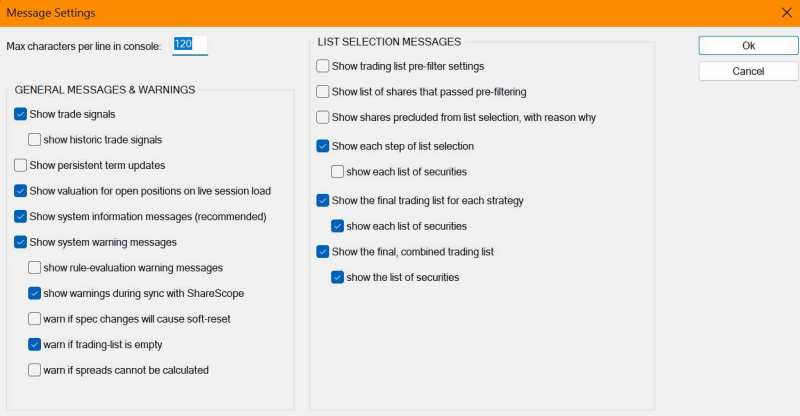 Message Settings

Max characters per line in console: 120

GENERAL MESSAGES & WARNINGS

Show trade signals

show historic trade signals

Show persistent term updates

Show valuation for open positions on live session load

Show system information messages (recommended)

Show system warning messages

show rule-evaluation warning messages

show warnings during sync with ShareScope

warn if spec changes will cause soft-reset

warn if trading-list is empty

warn if spreads cannot be calculated

LIST SELECTION MESSAGES

Show trading list pre-filter settings

Show list of shares that passed pre-filtering

Show shares precluded from list selection, with reason why

Show each step of list selection

show each list of securities

Show the final trading list for each strategy

show each list of securities

Show the final, combined trading list

show the list of securities

Ok

Cancel